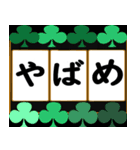 やばめ